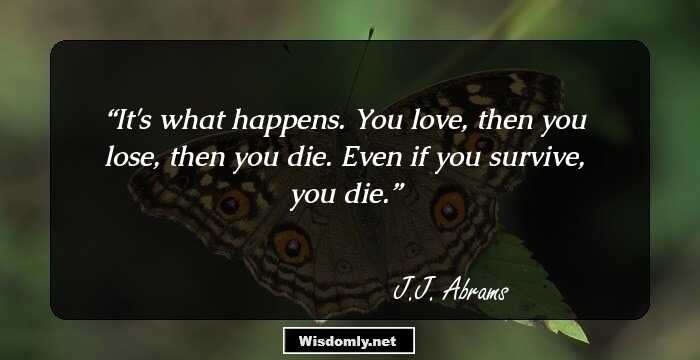 “It's what happens. You love, then you lose, then you die. Even if you survive, you die.”

J.J. Abrams

Wisdomly.net